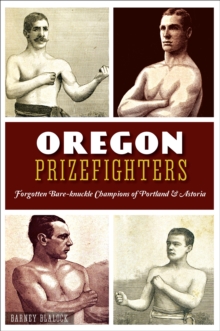 OREGON
PRIZEFIGHTERS

Forgotten Bare-knuckle Champions of Portland & Astoria

BARNEY BLALOCK